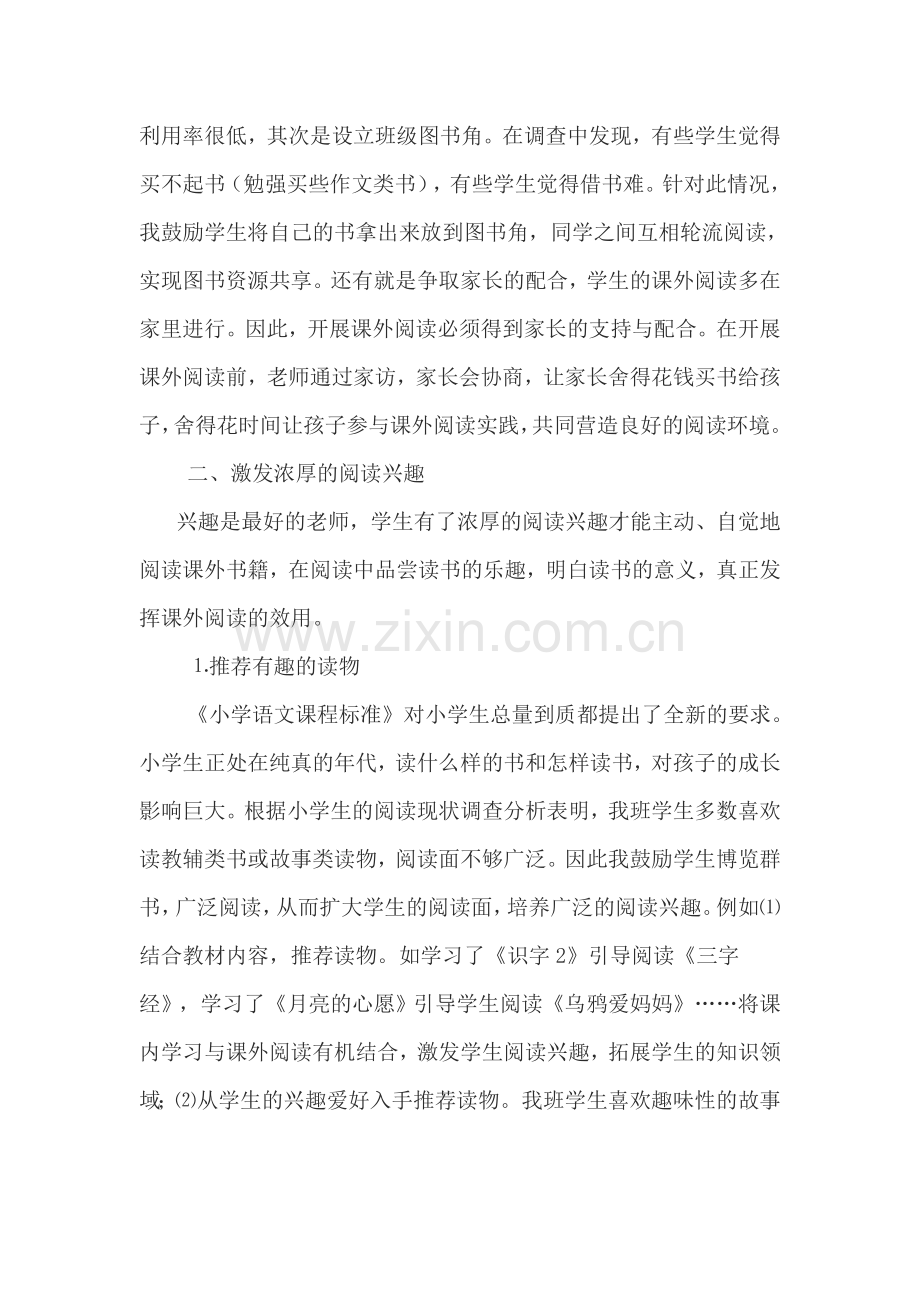 利用率很低，其次是设立班级图书角。在调查中发现，有些学生觉得买不起书（勉强买些作文类书），有些学生觉得借书难。针对此情况，我鼓励学生将自己的书拿出来放到图书角，同学之间互相轮流阅读，实现图书资源共享。还有就是争取家长的配合，学生的课外阅读多在家里进行。因此，开展课外阅读必须得到家长的支持与配合。在开展课外阅读前，老师通过家访，家长会协商，让家长舍得花钱买书给孩子，舍得花时间让孩子参与课外阅读实践，共同营造良好的阅读环境。

二、激发浓厚的阅读兴趣

兴趣是最好的老师，学生有了浓厚的阅读兴趣才能主动、自觉地阅读课外书籍，在阅读中品尝读书的乐趣，明白读书的意义，真正发挥课外阅读的效用。

1.推荐有趣的读物

《小学语文课程标准》对小学生总量到质都提出了全新的要求。小学生正处在纯真的年代，读什么样的书和怎样读书，对孩子的成长影响巨大。根据小学生的阅读现状调查分析表明，我班学生多数喜欢读教辅类书或故事类读物，阅读面不够广泛。因此我鼓励学生博览群书，广泛阅读，从而扩大学生的阅读面，培养广泛的阅读兴趣。例如⑴结合教材内容，推荐读物。如学习了《识字2》引导阅读《三字经》，学习了《月亮的心愿》引导学生阅读《乌鸦爱妈妈》……将课内学习与课外阅读有机结合，激发学生阅读兴趣，拓展学生的知识领域;⑵从学生的兴趣爱好入手推荐读物。我班学生喜欢趣味性的故事

www.zixin.com.cn